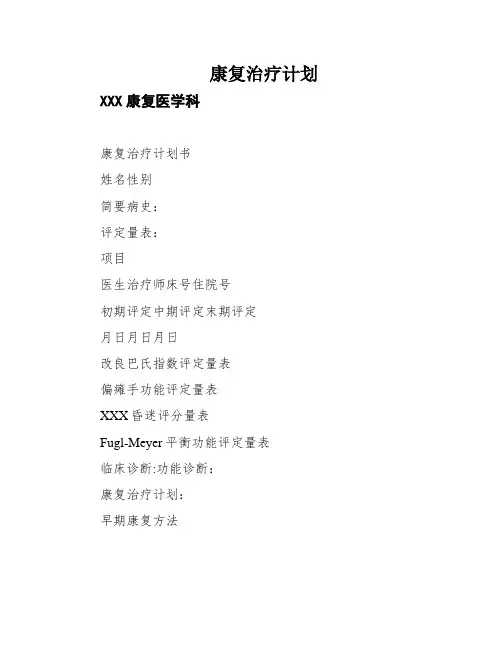 康复治疗计划

XXX 康复医学科

康复治疗计划书

姓名性别

简要病史：

评定量表：

项目

医生治疗师床号住院号

初期评定中期评定末期评定

月日月日月日

改良巴氏指数评定量表

偏瘫手功能评定量表

XXX 昏迷评分量表

Fugl-Meyer 平衡功能评定量表

临床诊断:功能诊断：

康复治疗计划：

早期康复方法